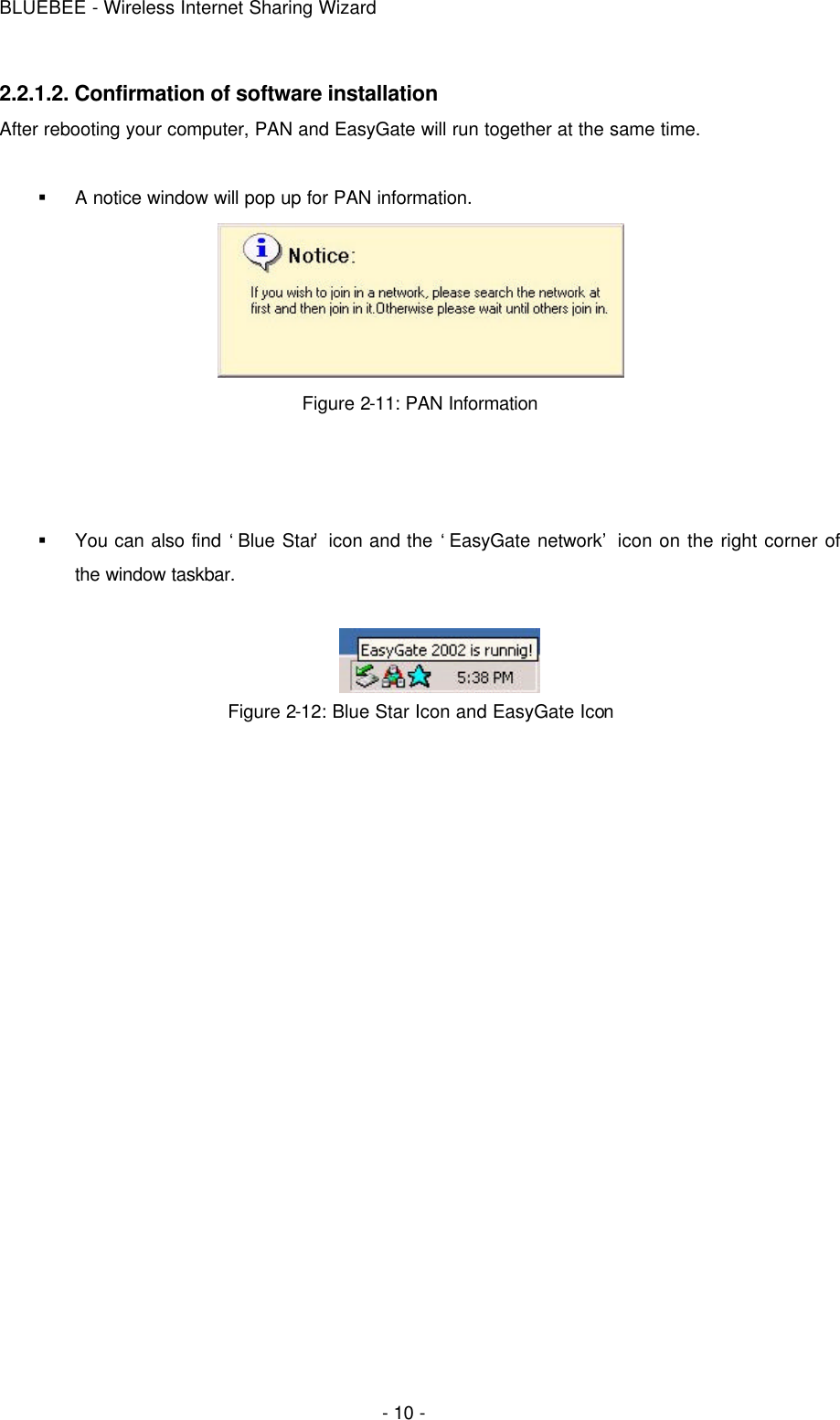 BLUEBEE - Wireless Internet Sharing Wizard

2.2.1.2. Confirmation of software installation

After rebooting your computer, PAN and EasyGate will run together at the same time.

▪ A notice window will pop up for PAN information.

Notice:

If you wish to join in a network, please search the network at first and then join in it.Otherwise please wait until others join in.

Figure 2-11: PAN Information

▪ You can also find ‘Blue Star’ icon and the ‘EasyGate network’ icon on the right corner of the window taskbar.

EasyGate 2002 is runnig!

5:38 PM

Figure 2-12: Blue Star Icon and EasyGate Icon

- 10 -